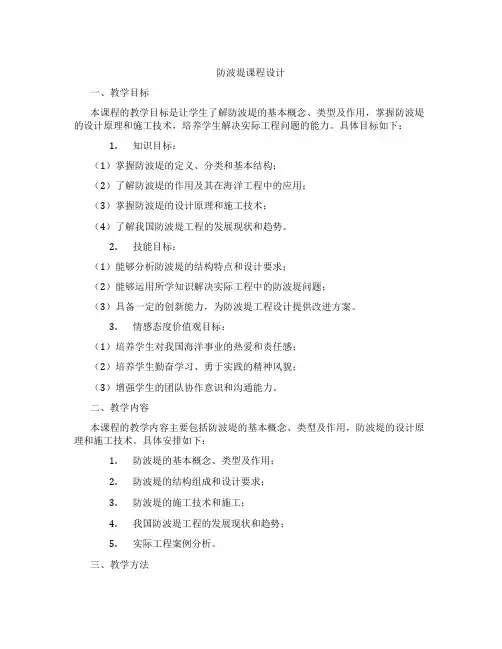 防波堤课程设计

一、教学目标

本课程的教学目标是让学生了解防波堤的基本概念、类型及作用，掌握防波堤的设计原理和施工技术，培养学生解决实际工程问题的能力。具体目标如下：

1. 知识目标：

（1）掌握防波堤的定义、分类和基本结构；

（2）了解防波堤的作用及其在海洋工程中的应用；

（3）掌握防波堤的设计原理和施工技术；

（4）了解我国防波堤工程的发展现状和趋势。

2. 技能目标：

（1）能够分析防波堤的结构特点和设计要求；

（2）能够运用所学知识解决实际工程中的防波堤问题；

（3）具备一定的创新能力，为防波堤工程设计提供改进方案。

3. 情感态度价值观目标：

（1）培养学生对我国海洋事业的热爱和责任感；

（2）培养学生勤奋学习、勇于实践的精神风貌；

（3）增强学生的团队协作意识和沟通能力。

二、教学内容

本课程的教学内容主要包括防波堤的基本概念、类型及作用，防波堤的设计原理和施工技术。具体安排如下：

1. 防波堤的基本概念、类型及作用；

2. 防波堤的结构组成和设计要求；

3. 防波堤的施工技术和施工；

4. 我国防波堤工程的发展现状和趋势；

5. 实际工程案例分析。

三、教学方法